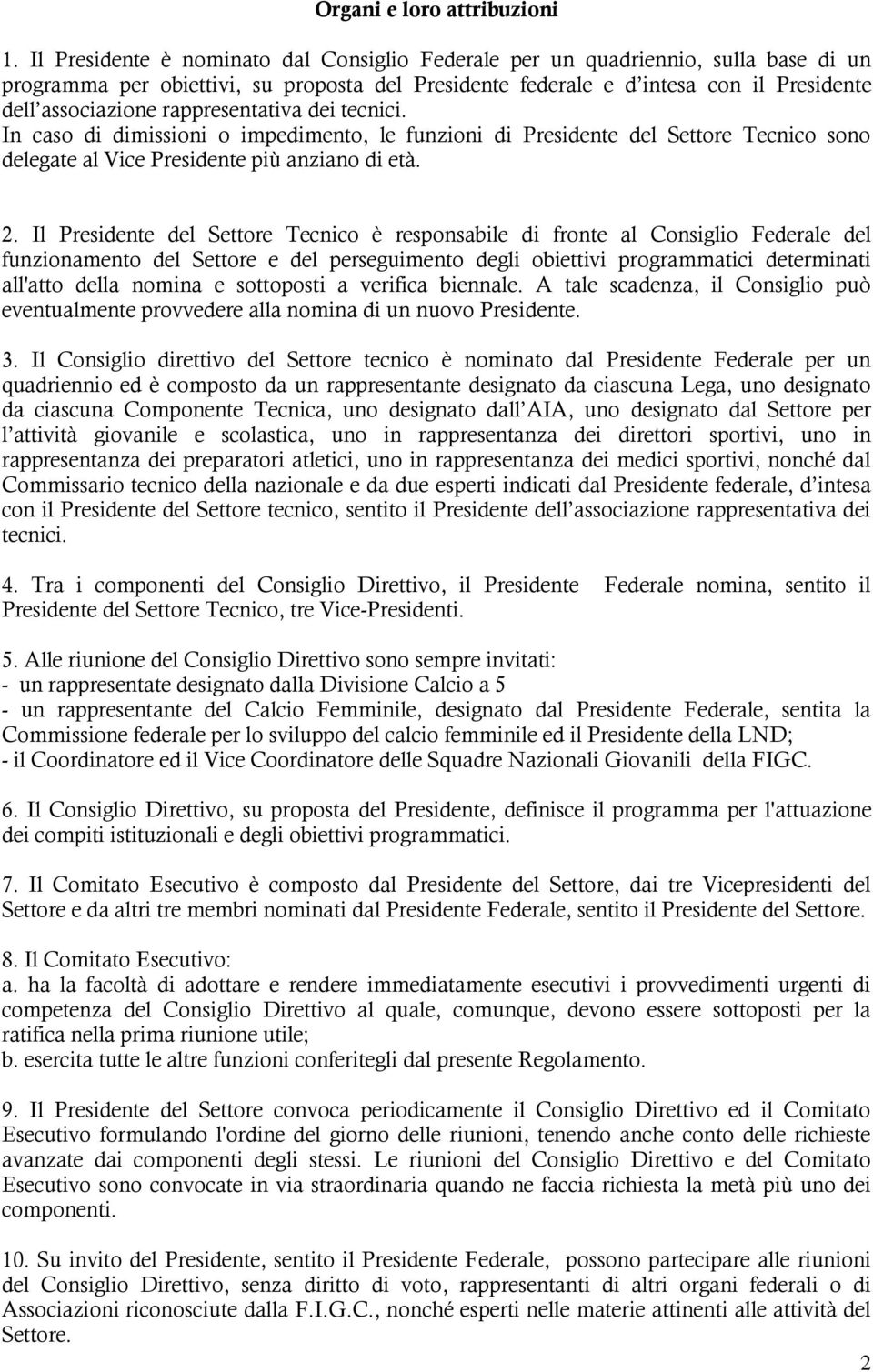 Organi e loro attribuzioni

1. Il Presidente è nominato dal Consiglio Federale per un quadriennio, sulla base di un programma per obiettivi, su proposta del Presidente federale e d'intesa con il Presidente dell'associazione rappresentativa dei tecnici.
In caso di dimissioni o impedimento, le funzioni di Presidente del Settore Tecnico sono delegate al Vice Presidente più anziano di età.

2. Il Presidente del Settore Tecnico è responsabile di fronte al Consiglio Federale del funzionamento del Settore e del perseguimento degli obiettivi programmatici determinati all'atto della nomina e sottoposti a verifica biennale. A tale scadenza, il Consiglio può eventualmente provvedere alla nomina di un nuovo Presidente.

3. Il Consiglio direttivo del Settore tecnico è nominato dal Presidente Federale per un quadriennio ed è composto da un rappresentante designato da ciascuna Lega, uno designato da ciascuna Componente Tecnica, uno designato dall'AIA, uno designato dal Settore per l'attività giovanile e scolastica, uno in rappresentanza dei direttori sportivi, uno in rappresentanza dei preparatori atletici, uno in rappresentanza dei medici sportivi, nonché dal Commissario tecnico della nazionale e da due esperti indicati dal Presidente federale, d'intesa con il Presidente del Settore tecnico, sentito il Presidente dell'associazione rappresentativa dei tecnici.

4. Tra i componenti del Consiglio Direttivo, il Presidente Federale nomina, sentito il Presidente del Settore Tecnico, tre Vice-Presidenti.

5. Alle riunione del Consiglio Direttivo sono sempre invitati:
- un rappresentate designato dalla Divisione Calcio a 5
- un rappresentante del Calcio Femminile, designato dal Presidente Federale, sentita la Commissione federale per lo sviluppo del calcio femminile ed il Presidente della LND;
- il Coordinatore ed il Vice Coordinatore delle Squadre Nazionali Giovanili della FIGC.

6. Il Consiglio Direttivo, su proposta del Presidente, definisce il programma per l'attuazione dei compiti istituzionali e degli obiettivi programmatici.

7. Il Comitato Esecutivo è composto dal Presidente del Settore, dai tre Vicepresidenti del Settore e da altri tre membri nominati dal Presidente Federale, sentito il Presidente del Settore.

8. Il Comitato Esecutivo:
a. ha la facoltà di adottare e rendere immediatamente esecutivi i provvedimenti urgenti di competenza del Consiglio Direttivo al quale, comunque, devono essere sottoposti per la ratifica nella prima riunione utile;
b. esercita tutte le altre funzioni conferitegli dal presente Regolamento.

9. Il Presidente del Settore convoca periodicamente il Consiglio Direttivo ed il Comitato Esecutivo formulando l'ordine del giorno delle riunioni, tenendo anche conto delle richieste avanzate dai componenti degli stessi. Le riunioni del Consiglio Direttivo e del Comitato Esecutivo sono convocate in via straordinaria quando ne faccia richiesta la metà più uno dei componenti.

10. Su invito del Presidente, sentito il Presidente Federale, possono partecipare alle riunioni del Consiglio Direttivo, senza diritto di voto, rappresentanti di altri organi federali o di Associazioni riconosciute dalla F.I.G.C., nonché esperti nelle materie attinenti alle attività del Settore.

2